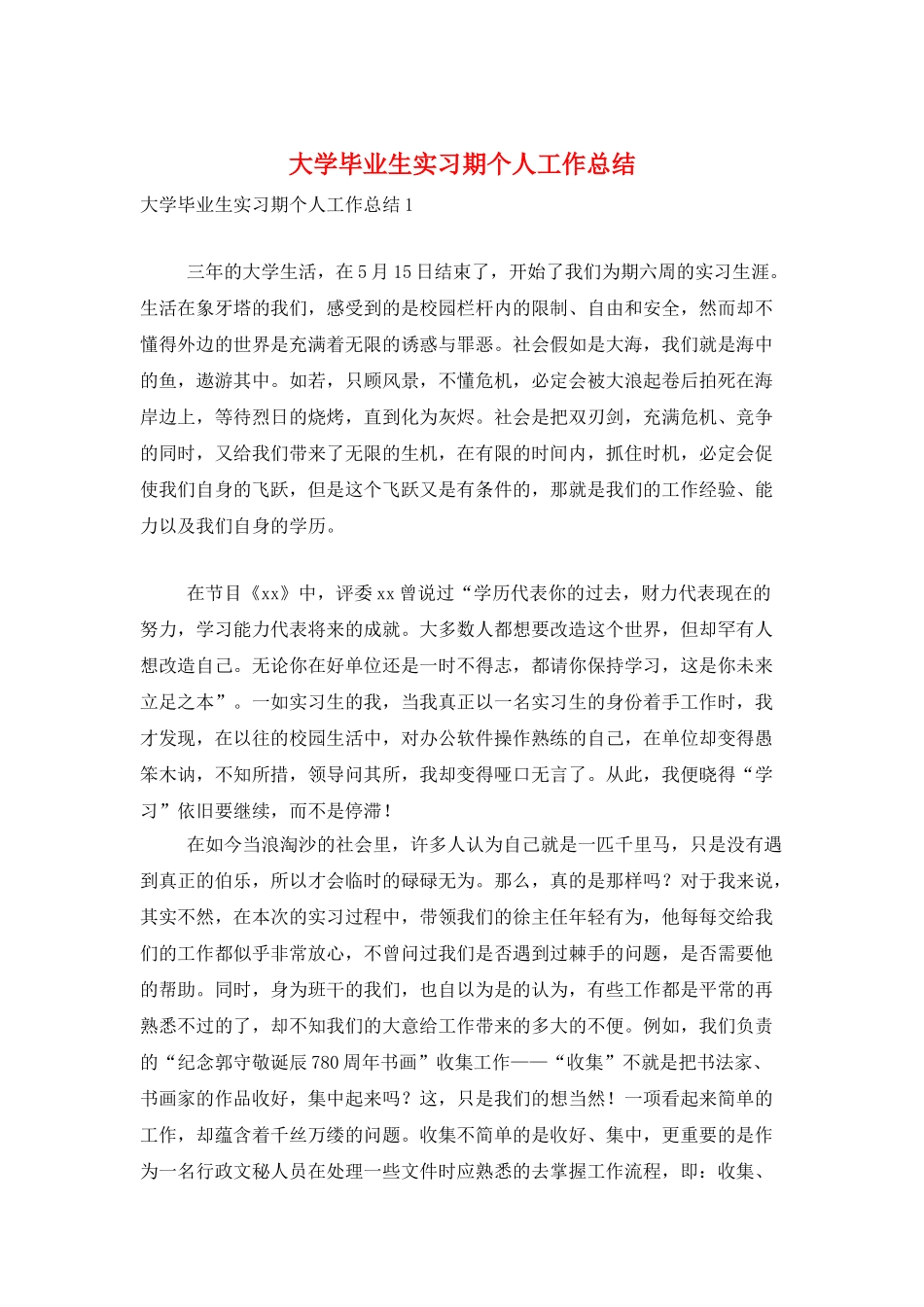 大学毕业生实习期个人工作总结

大学毕业生实习期个人工作总结1

三年的大学生活，在5月15日结束了，开始了我们为期六周的实习生涯。生活在象牙塔的我们，感受到的是校园栏杆内的限制、自由和安全，然而却不懂得外边的世界是充满着无限的诱惑与罪恶。社会假如是大海，我们就是海中的鱼，遨游其中。如若，只顾风景，不懂危机，必定会被大浪起卷后拍死在海岸边上，等待烈日的烧烤，直到化为灰烬。社会是把双刃剑，充满危机、竞争的同时，又给我们带来了无限的生机，在有限的时间内，抓住时机，必定会促使我们自身的飞跃，但是这个飞跃又是有条件的，那就是我们的工作经验、能力以及我们自身的学历。

在节目《xx》中，评委xx曾说过“学历代表你的过去，财力代表现在的努力，学习能力代表将来的成就。大多数人都想要改造这个世界，但却罕有人想改造自己。无论你在好单位还是一时不得志，都请你保持学习，这是你未来立足之本”。一如实习生的我，当我真正以一名实习生的身份着手工作时，我才发现，在以往的校园生活中，对办公软件操作熟练的自己，在单位却变得愚笨木讷，不知所措，领导问其所，我却变得哑口无言了。从此，我便晓得“学习”依旧要继续，而不是停滞！

在如今当浪淘沙的社会里，许多人认为自己就是一匹千里马，只是没有遇到真正的伯乐，所以才会临时的碌碌无为。那么，真的是那样吗？对于我来说，其实不然，在本次的实习过程中，带领我们的徐主任年轻有为，他每每交给我们的工作都似乎非常放心，不曾问过我们是否遇到过棘手的问题，是否需要他的帮助。同时，身为班干的我们，也自以为是的认为，有些工作都是平常的再熟悉不过的了，却不知我们的大意给工作带来的多大的不便。例如，我们负责的“纪念郭守敬诞辰780周年书画”收集工作——“收集”不就是把书法家、书画家的作品收好，集中起来吗？这，只是我们的想当然！一项看起来简单的工作，却蕴含着千丝万缕的问题。收集不简单的是收好、集中，更重要的是作为一名行政文秘人员在处理一些文件时应熟悉的去掌握工作流程，即：收集、